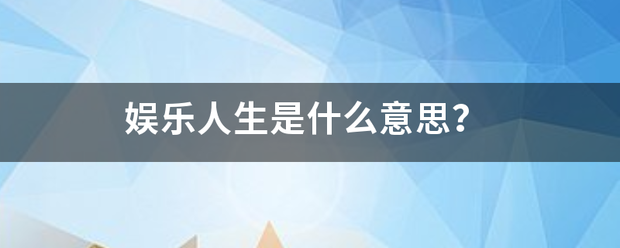 娱乐人生是什么意思?